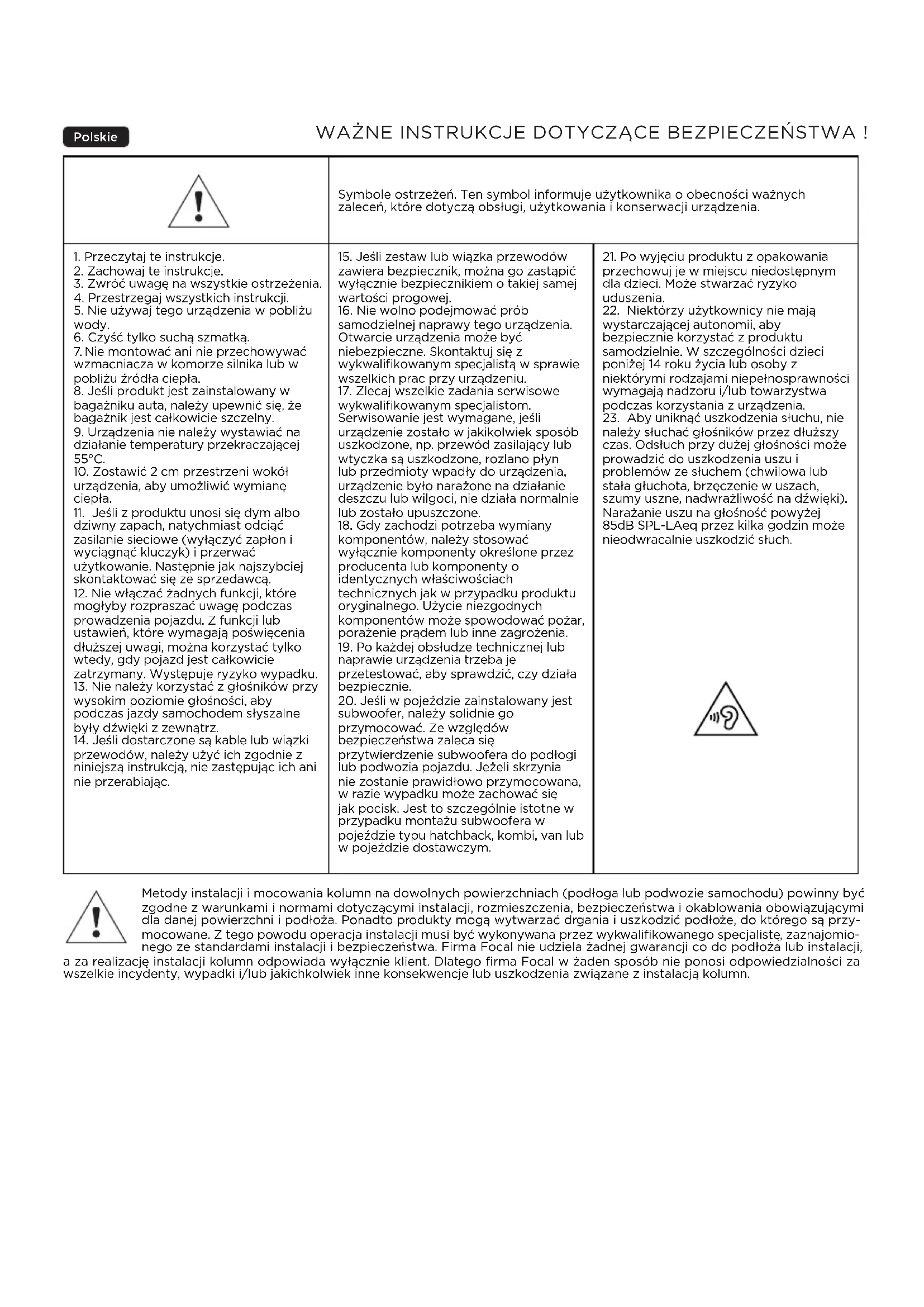 Polskie

WAŻNE INSTRUKCJE DOTYCZĄCE BEZPIECZEŃSTWA !

Symbole ostrzeżeń. Ten symbol informuje użytkownika o obecności ważnych zaleceń, które dotyczą obsługi, użytkowania i konserwacji urządzenia.

1. Przeczytaj te instrukcje.
2. Zachowaj te instrukcje.
3. Zwróć uwagę na wszystkie ostrzeżenia.
4. Przestrzegaj wszystkich instrukcji.
5. Nie używaj tego urządzenia w pobliżu wody.
6. Czyść tylko suchą szmatką.
7. Nie montować ani nie przechowywać wzmacniacza w komorze silnika lub w pobliżu źródła ciepła.
8. Jeśli produkt jest zainstalowany w bagażniku auta, należy upewnić się, że bagażnik jest całkowicie szczelny.
9. Urządzenia nie należy wystawiać na działanie temperatury przekraczającej 55°C.
10. Zostawić 2 cm przestrzeni wokół urządzenia, aby umożliwić wymianę ciepła.
11. Jeśli z produktu unosi się dym albo dziwny zapach, natychmiast odciąć zasilanie sieciowe (wyłączyć zapłon i wyciągnąć kluczyk) i przerwać użytkowanie. Następnie jak najszybciej skontaktować się ze sprzedawcą.
12. Nie włączać żadnych funkcji, które mogłyby rozpraszać uwagę podczas prowadzenia pojazdu. Z funkcji lub ustawień, które wymagają poświęcenia dłuższej uwagi, można korzystać tylko wtedy, gdy pojazd jest całkowicie zatrzymany. Występuje ryzyko wypadku.
13. Nie należy korzystać z głośników przy wysokim poziomie głośności, aby podczas jazdy samochodem słyszalne były dźwięki z zewnątrz.
14. Jeśli dostarczone są kable lub wiązki przewodów, należy użyć ich zgodnie z niniejszą instrukcją, nie zastępując ich ani nie przerabiając.

15. Jeśli zestaw lub wiązka przewodów zawiera bezpiecznik, można go zastąpić wyłącznie bezpiecznikiem o takiej samej wartości progowej.
16. Nie wolno podejmować prób samodzielnej naprawy tego urządzenia. Otwarcie urządzenia może być niebezpieczne. Skontaktuj się z wykwalifikowanym specjalistą w sprawie wszelkich prac przy urządzeniu.
17. Zlecaj wszelkie zadania serwisowe wykwalifikowanym specjalistom. Serwisowanie jest wymagane, jeśli urządzenie zostało w jakikolwiek sposób uszkodzone, np. przewód zasilający lub wtyczka są uszkodzone, rozlano płyn lub przedmioty wpadły do urządzenia, urządzenie było narażone na działanie deszczu lub wilgoci, nie działa normalnie lub zostało upuszczone.
18. Gdy zachodzi potrzeba wymiany komponentów, należy stosować wyłącznie komponenty określone przez producenta lub komponenty o identycznych właściwościach technicznych jak w przypadku produktu oryginalnego. Użycie niezgodnych komponentów może spowodować pożar, porażenie prądem lub inne zagrożenia.
19. Po każdej obsłudze technicznej lub naprawie urządzenia trzeba je przetestować, aby sprawdzić, czy działa bezpiecznie.
20. Jeśli w pojeździe zainstalowany jest subwoofer, należy solidnie go przymocować. Ze względów bezpieczeństwa zaleca się przytwierdzenie subwoofera do podłogi lub podwozia pojazdu. Jeżeli skrzynia nie zostanie prawidłowo przymocowana, w razie wypadku może zachować się jak pocisk. Jest to szczególnie istotne w przypadku montażu subwoofera w pojeździe typu hatchback, kombi, van lub w pojeździe dostawczym.

21. Po wyjęciu produktu z opakowania przechowuj je w miejscu niedostępnym dla dzieci. Może stwarzać ryzyko uduszenia.
22. Niektórzy użytkownicy nie mają wystarczającej autonomii, aby bezpiecznie korzystać z produktu samodzielnie. W szczególności dzieci poniżej 14 roku życia lub osoby z niektórymi rodzajami niepełnosprawności wymagają nadzoru i/lub towarzystwa podczas korzystania z urządzenia.
23. Aby uniknąć uszkodzenia słuchu, nie należy słuchać głośników przez dłuższy czas. Odsłuch przy dużej głośności może prowadzić do uszkodzenia uszu i problemów ze słuchem (chwilowa lub stała głuchota, brzęczenie w uszach, szumy uszne, nadwrażliwość na dźwięki). Narażanie uszu na głośność powyżej 85dB SPL-LAeq przez kilka godzin może nieodwracalnie uszkodzić słuch.

Metody instalacji i mocowania kolumn na dowolnych powierzchniach (podłoga lub podwozie samochodu) powinny być zgodne z warunkami i normami dotyczącymi instalacji, rozmieszczenia, bezpieczeństwa i okablowania obowiązującymi dla danej powierzchni i podłoża. Ponadto produkty mogą wytwarzać drgania i uszkodzić podłoże, do którego są przymocowane. Z tego powodu operacja instalacji musi być wykonywana przez wykwalifikowanego specjalistę, zaznajomionego ze standardami instalacji i bezpieczeństwa. Firma Focal nie udziela żadnej gwarancji co do podłoża lub instalacji, a za realizację instalacji kolumn odpowiada wyłącznie klient. Dlatego firma Focal w żaden sposób nie ponosi odpowiedzialności za wszelkie incydenty, wypadki i/lub jakichkolwiek inne konsekwencje lub uszkodzenia związane z instalacją kolumn.